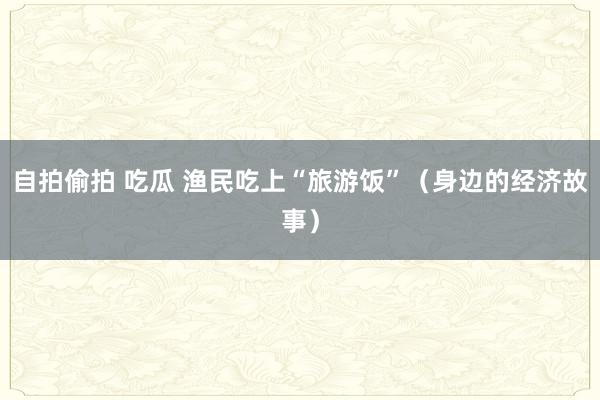 自拍偷拍 吃瓜 渔民吃上“旅游饭”（身边的经济故事）